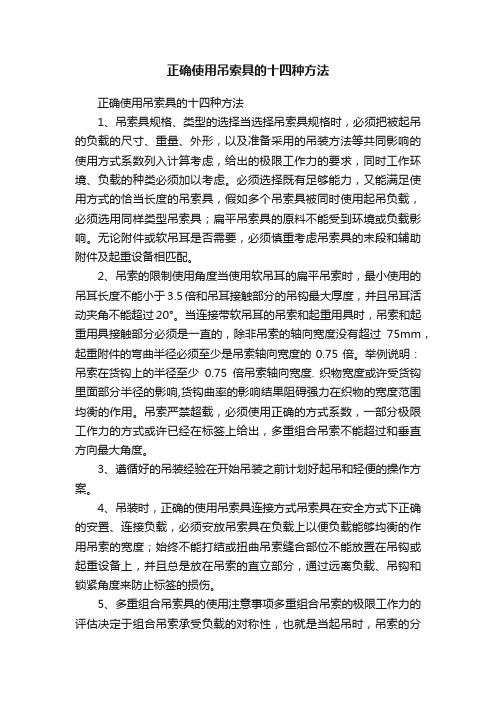 正确使用吊索具的十四种方法

正确使用吊索具的十四种方法

1、吊索具规格、类型的选择当选择吊索具规格时，必须把被起吊的负载的尺寸、重量、外形，以及准备采用的吊装方法等共同影响的使用方式系数列入计算考虑，给出的极限工作力的要求，同时工作环境、负载的种类必须加以考虑。必须选择既有足够能力，又能满足使用方式的恰当长度的吊索具，假如多个吊索具被同时使用起吊负载，必须选用同样类型吊索具；扁平吊索具的原料不能受到环境或负载影响。无论附件或软吊耳是否需要，必须慎重考虑吊索具的末段和辅助附件及起重设备相匹配。

2、吊索的限制使用角度当使用软吊耳的扁平吊索时，最小使用的吊耳长度不能小于3.5倍和吊耳接触部分的吊钩最大厚度，并且吊耳活动夹角不能超过20°。当连接带软吊耳的吊索和起重用具时，吊索和起重用具接触部分必须是一直的，除非吊索的轴向宽度没有超过 75mm，起重附件的弯曲半径必须至少是吊索轴向宽度的 0.75 倍。举例说明：吊索在货钩上的半径至少 0.75 倍吊索轴向宽度. 织物宽度或许受货钩里面部分半径的影响,货钩曲率的影响结果阻碍强力在织物的宽度范围均衡的作用。吊索严禁超载，必须使用正确的方式系数，一部分极限工作力的方式或许已经在标签上给出，多重组合吊索不能超过和垂直方向最大角度。

3、遵循好的吊装经验在开始吊装之前计划好起吊和轻便的操作方案。

4、吊装时，正确的使用吊索具连接方式吊索具在安全方式下正确的安置、连接负载，必须安放吊索具在负载上以便负载能够均衡的作用吊索的宽度；始终不能打结或扭曲吊索缝合部位不能放置在吊钩或起重设备上，并且总是放在吊索的直立部分，通过远离负载、吊钩和锁紧角度来防止标签的损伤。

5、多重组合吊索具的使用注意事项多重组合吊索的极限工作力的评估决定于组合吊索承受负载的对称性，也就是当起吊时，吊索的分